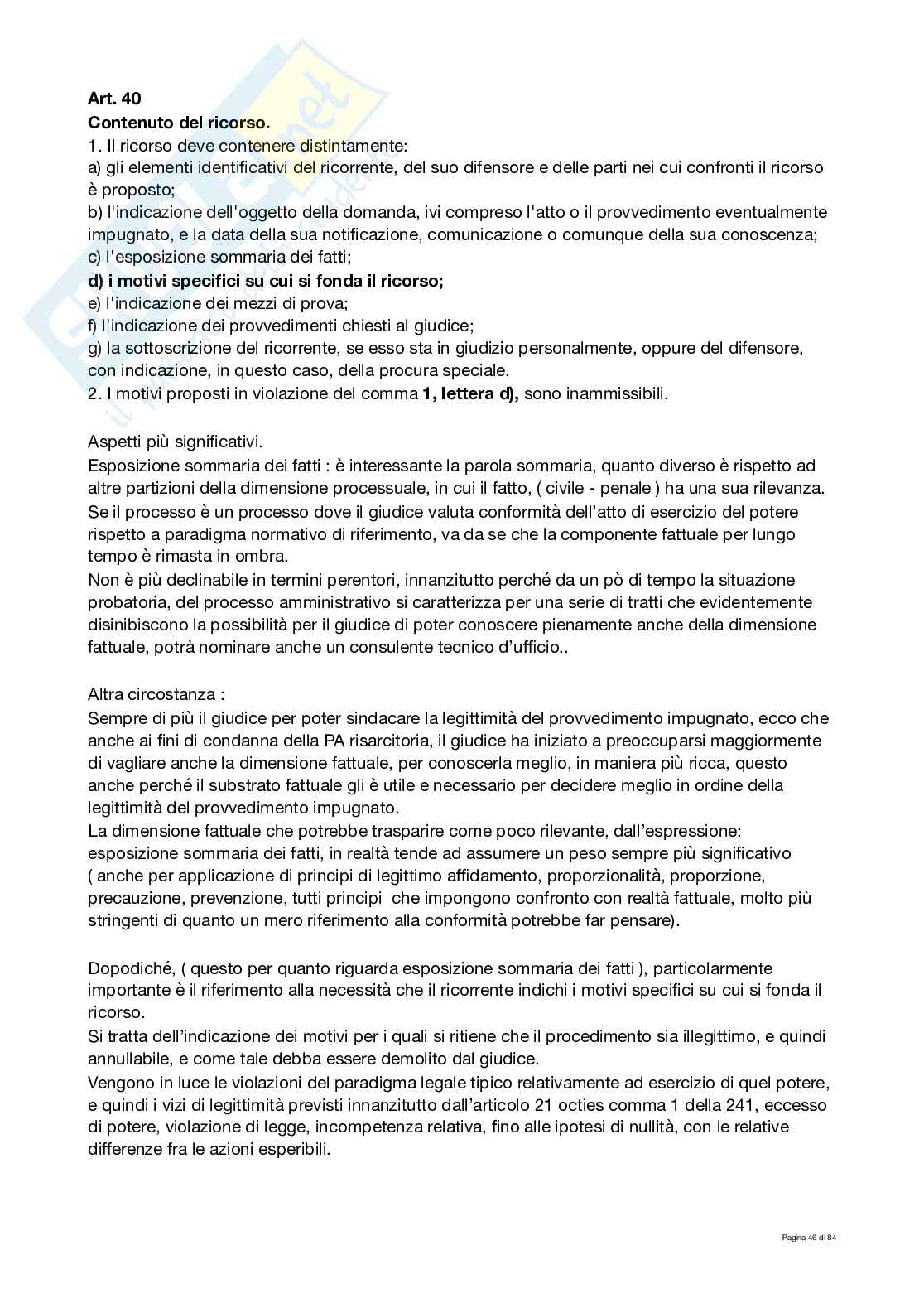 **Art. 40**
**Contenuto del ricorso.**
1. Il ricorso deve contenere distintamente:
a) gli elementi identificativi del ricorrente, del suo difensore e delle parti nei cui confronti il ricorso è proposto;
b) l'indicazione dell'oggetto della domanda, ivi compreso l'atto o il provvedimento eventualmente impugnato, e la data della sua notificazione, comunicazione o comunque della sua conoscenza;
c) l'esposizione sommaria dei fatti;
**d) i motivi specifici su cui si fonda il ricorso;**
e) l'indicazione dei mezzi di prova;
f) l'indicazione dei provvedimenti chiesti al giudice;
g) la sottoscrizione del ricorrente, se esso sta in giudizio personalmente, oppure del difensore, con indicazione, in questo caso, della procura speciale.
2. I motivi proposti in violazione del comma **1, lettera d),** sono inammissibili.

Aspetti più significativi.
Esposizione sommaria dei fatti : è interessante la parola sommaria, quanto diverso è rispetto ad altre partizioni della dimensione processuale, in cui il fatto, ( civile - penale ) ha una sua rilevanza.
Se il processo è un processo dove il giudice valuta conformità dell'atto di esercizio del potere rispetto a paradigma normativo di riferimento, va da se che la componente fattuale per lungo tempo è rimasta in ombra.
Non è più declinabile in termini perentori, innanzitutto perché da un pò di tempo la situazione probatoria, del processo amministrativo si caratterizza per una serie di tratti che evidentemente disinibiscono la possibilità per il giudice di poter conoscere pienamente anche della dimensione fattuale, potrà nominare anche un consulente tecnico d'ufficio..

Altra circostanza :
Sempre di più il giudice per poter sindacare la legittimità del provvedimento impugnato, ecco che anche ai fini di condanna della PA risarcitoria, il giudice ha iniziato a preoccuparsi maggiormente di vagliare anche la dimensione fattuale, per conoscerla meglio, in maniera più ricca, questo anche perché il substrato fattuale gli è utile e necessario per decidere meglio in ordine della legittimità del provvedimento impugnato.
La dimensione fattuale che potrebbe trasparire come poco rilevante, dall'espressione: esposizione sommaria dei fatti, in realtà tende ad assumere un peso sempre più significativo ( anche per applicazione di principi di legittimo affidamento, proporzionalità, proporzione, precauzione, prevenzione, tutti principi che impongono confronto con realtà fattuale, molto più stringenti di quanto un mero riferimento alla conformità potrebbe far pensare).

Dopodiché, ( questo per quanto riguarda esposizione sommaria dei fatti ), particolarmente importante è il riferimento alla necessità che il ricorrente indichi i motivi specifici su cui si fonda il ricorso.
Si tratta dell'indicazione dei motivi per i quali si ritiene che il procedimento sia illegittimo, e quindi annullabile, e come tale debba essere demolito dal giudice.
Vengono in luce le violazioni del paradigma legale tipico relativamente ad esercizio di quel potere, e quindi i vizi di legittimità previsti innanzitutto dall'articolo 21 octies comma 1 della 241, eccesso di potere, violazione di legge, incompetenza relativa, fino alle ipotesi di nullità, con le relative differenze fra le azioni esperibili.

Pagina 46 di 84